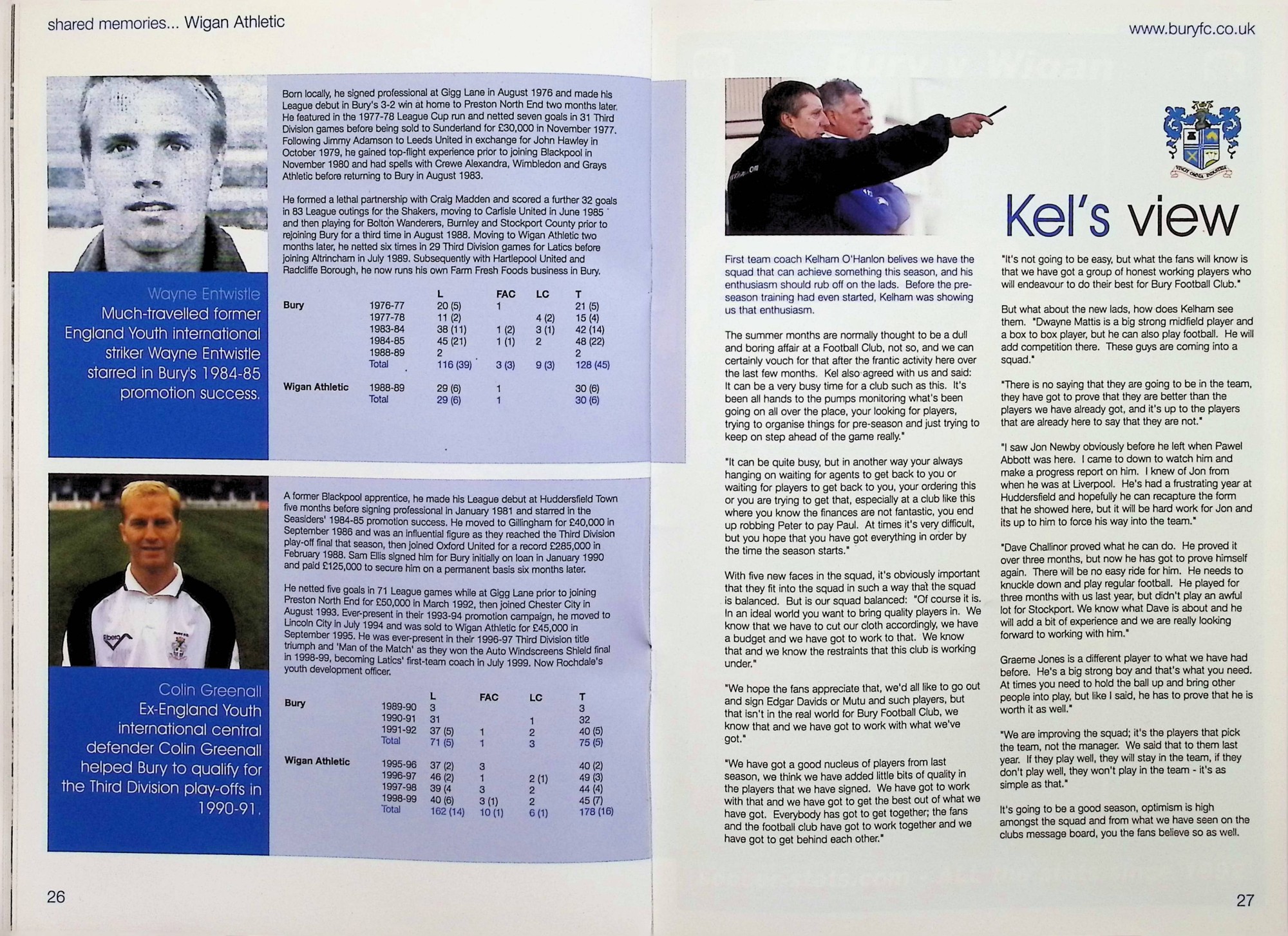 shared memories... Wigan Athletic

Wayne Entwistle
Much-travelled former England Youth international striker Wayne Entwistle starred in Bury's 1984-85 promotion success.

Born locally, he signed professional at Gigg Lane in August 1976 and made his League debut in Bury's 3-2 win at home to Preston North End two months later. He featured in the 1977-78 League Cup run and netted seven goals in 31 Third Division games before being sold to Sunderland for £30,000 in November 1977. Following Jimmy Adamson to Leeds United in exchange for John Hawley in October 1979, he gained top-flight experience prior to joining Blackpool in November 1980 and had spells with Crewe Alexandra, Wimbledon and Grays Athletic before returning to Bury in August 1983.

He formed a lethal partnership with Craig Madden and scored a further 32 goals in 83 League outings for the Shakers, moving to Carlisle United in June 1985 and then playing for Bolton Wanderers, Burnley and Stockport County prior to rejoining Bury for a third time in August 1988. Moving to Wigan Athletic two months later, he netted six times in 29 Third Division games for Latics before joining Altrincham in July 1989. Subsequently with Hartlepool United and Radcliffe Borough, he now runs his own Farm Fresh Foods business in Bury.

| | | L | FAC | LC | T |
|---|---|---|---|---|---|
| Bury | 1976-77 | 20 (5) | 1 | | 21 (5) |
| | 1977-78 | 11 (2) | | 4 (2) | 15 (4) |
| | 1983-84 | 38 (11) | 1 (2) | 3 (1) | 42 (14) |
| | 1984-85 | 45 (21) | 1 (1) | 2 | 48 (22) |
| | 1988-89 | 2 | | | 2 |
| | Total | 116 (39) | 3 (3) | 9 (3) | 128 (45) |
| Wigan Athletic | 1988-89 | 29 (6) | 1 | | 30 (6) |
| | Total | 29 (6) | 1 | | 30 (6) |

Colin Greenall
Ex-England Youth international central defender Colin Greenall helped Bury to qualify for the Third Division play-offs in 1990-91.

A former Blackpool apprentice, he made his League debut at Huddersfield Town five months before signing professional in January 1981 and starred in the Seasiders' 1984-85 promotion success. He moved to Gillingham for £40,000 in September 1986 and was an influential figure as they reached the Third Division play-off final that season, then joined Oxford United for a record £285,000 in February 1988. Sam Ellis signed him for Bury initially on loan in January 1990 and paid £125,000 to secure him on a permanent basis six months later.

He netted five goals in 71 League games while at Gigg Lane prior to joining Preston North End for £50,000 in March 1992, then joined Chester City in August 1993. Ever-present in their 1993-94 promotion campaign, he moved to Lincoln City in July 1994 and was sold to Wigan Athletic for £45,000 in September 1995. He was ever-present in their 1996-97 Third Division title triumph and 'Man of the Match' as they won the Auto Windscreens Shield final in 1998-99, becoming Latics' first-team coach in July 1999. Now Rochdale's youth development officer.

| | | L | FAC | LC | T |
|---|---|---|---|---|---|
| Bury | 1989-90 | 3 | | | 3 |
| | 1990-91 | 31 | | 1 | 32 |
| | 1991-92 | 37 (5) | 1 | 2 | 40 (5) |
| | Total | 71 (5) | 1 | 3 | 75 (5) |
| Wigan Athletic | 1995-96 | 37 (2) | 3 | | 40 (2) |
| | 1996-97 | 46 (2) | 1 | 2 (1) | 49 (3) |
| | 1997-98 | 39 (4 | 3 | 2 | 44 (4) |
| | 1998-99 | 40 (6) | 3 (1) | 2 | 45 (7) |
| | Total | 162 (14) | 10 (1) | 6 (1) | 178 (16) |

26

www.buryfc.co.uk

VINCIT OMNIA INDUSTRIA

Kel's view

First team coach Kelham O'Hanlon belives we have the squad that can achieve something this season, and his enthusiasm should rub off on the lads. Before the pre-season training had even started, Kelham was showing us that enthusiasm.

The summer months are normally thought to be a dull and boring affair at a Football Club, not so, and we can certainly vouch for that after the frantic activity here over the last few months. Kel also agreed with us and said: It can be a very busy time for a club such as this. It's been all hands to the pumps monitoring what's been going on all over the place, your looking for players, trying to organise things for pre-season and just trying to keep on step ahead of the game really."

"It can be quite busy, but in another way your always hanging on waiting for agents to get back to you or waiting for players to get back to you, your ordering this or you are trying to get that, especially at a club like this where you know the finances are not fantastic, you end up robbing Peter to pay Paul. At times it's very difficult, but you hope that you have got everything in order by the time the season starts."

With five new faces in the squad, it's obviously important that they fit into the squad in such a way that the squad is balanced. But is our squad balanced: "Of course it is. In an ideal world you want to bring quality players in. We know that we have to cut our cloth accordingly, we have a budget and we have got to work to that. We know that and we know the restraints that this club is working under."

"We hope the fans appreciate that, we'd all like to go out and sign Edgar Davids or Mutu and such players, but that isn't in the real world for Bury Football Club, we know that and we have got to work with what we've got."

"We have got a good nucleus of players from last season, we think we have added little bits of quality in the players that we have signed. We have got to work with that and we have got to get the best out of what we have got. Everybody has got to get together; the fans and the football club have got to work together and we have got to get behind each other."

"It's not going to be easy, but what the fans will know is that we have got a group of honest working players who will endeavour to do their best for Bury Football Club."

But what about the new lads, how does Kelham see them. "Dwayne Mattis is a big strong midfield player and a box to box player, but he can also play football. He will add competition there. These guys are coming into a squad."

"There is no saying that they are going to be in the team, they have got to prove that they are better than the players we have already got, and it's up to the players that are already here to say that they are not."

"I saw Jon Newby obviously before he left when Pawel Abbott was here. I came to down to watch him and make a progress report on him. I knew of Jon from when he was at Liverpool. He's had a frustrating year at Huddersfield and hopefully he can recapture the form that he showed here, but it will be hard work for Jon and its up to him to force his way into the team."

"Dave Challinor proved what he can do. He proved it over three months, but now he has got to prove himself again. There will be no easy ride for him. He needs to knuckle down and play regular football. He played for three months with us last year, but didn't play an awful lot for Stockport. We know what Dave is about and he will add a bit of experience and we are really looking forward to working with him."

Graeme Jones is a different player to what we have had before. He's a big strong boy and that's what you need. At times you need to hold the ball up and bring other people into play, but like I said, he has to prove that he is worth it as well."

"We are improving the squad; it's the players that pick the team, not the manager. We said that to them last year. If they play well, they will stay in the team, if they don't play well, they won't play in the team - it's as simple as that."

It's going to be a good season, optimism is high amongst the squad and from what we have seen on the clubs message board, you the fans believe so as well.

27